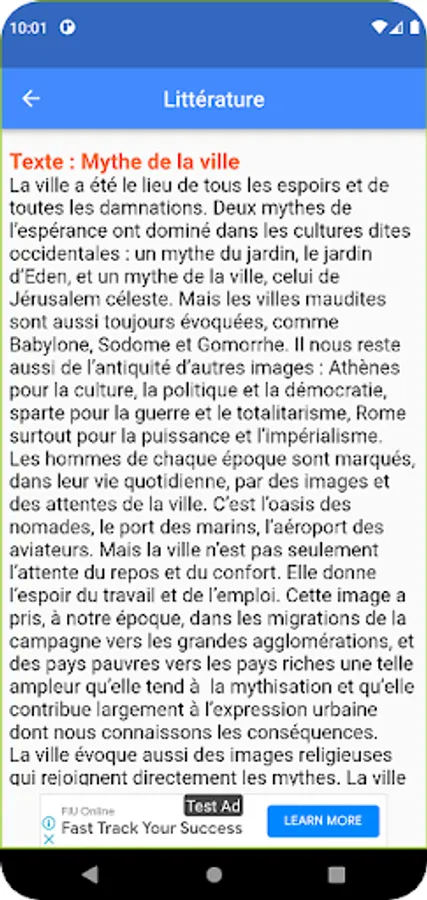 10:01

Littérature

Texte : Mythe de la ville
La ville a été le lieu de tous les espoirs et de toutes les damnations. Deux mythes de l'espérance ont dominé dans les cultures dites occidentales : un mythe du jardin, le jardin d'Eden, et un mythe de la ville, celui de Jérusalem céleste. Mais les villes maudites sont aussi toujours évoquées, comme Babylone, Sodome et Gomorrhe. Il nous reste aussi de l'antiquité d'autres images : Athènes pour la culture, la politique et la démocratie, sparte pour la guerre et le totalitarisme, Rome surtout pour la puissance et l'impérialisme. Les hommes de chaque époque sont marqués, dans leur vie quotidienne, par des images et des attentes de la ville. C'est l'oasis des nomades, le port des marins, l'aéroport des aviateurs. Mais la ville n'est pas seulement l'attente du repos et du confort. Elle donne l'espoir du travail et de l'emploi. Cette image a pris, à notre époque, dans les migrations de la campagne vers les grandes agglomérations, et des pays pauvres vers les pays riches une telle ampleur qu'elle tend à la mythisation et qu'elle contribue largement à l'expression urbaine dont nous connaissons les conséquences.
La ville évoque aussi des images religieuses qui rejoignent directement les mythes. La ville

FIU Online
Test Ad
Fast Track Your Success
LEARN MORE